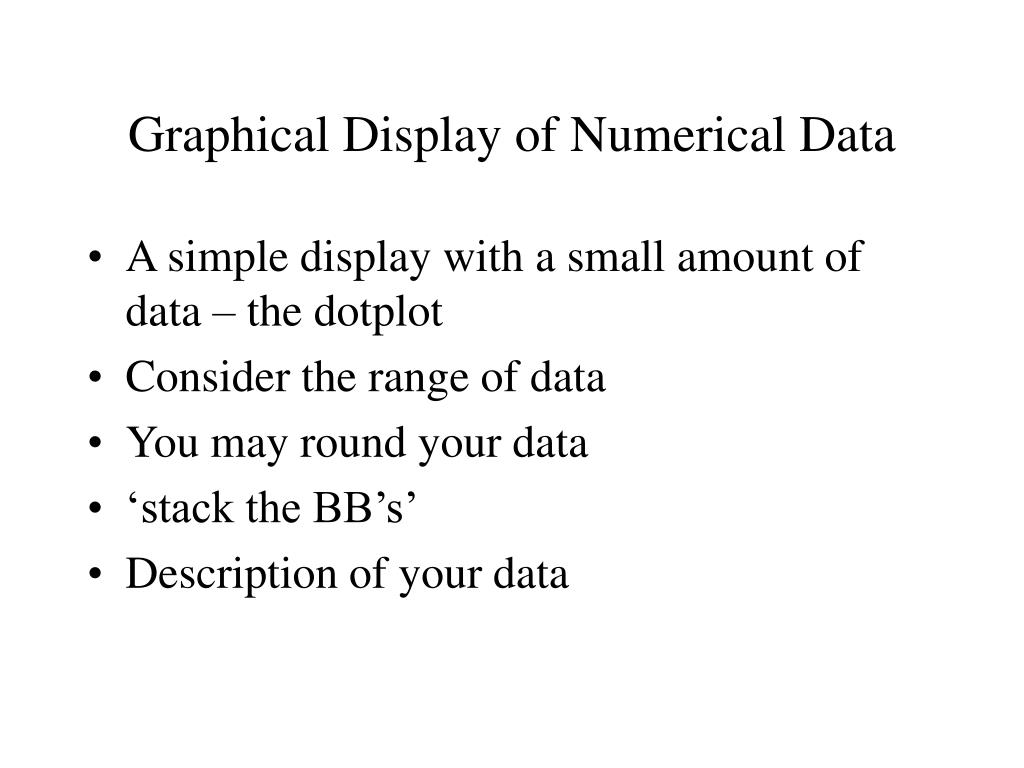 Graphical Display of Numerical Data

• A simple display with a small amount of data – the dotplot
• Consider the range of data
• You may round your data
• ‘stack the BB’s’
• Description of your data